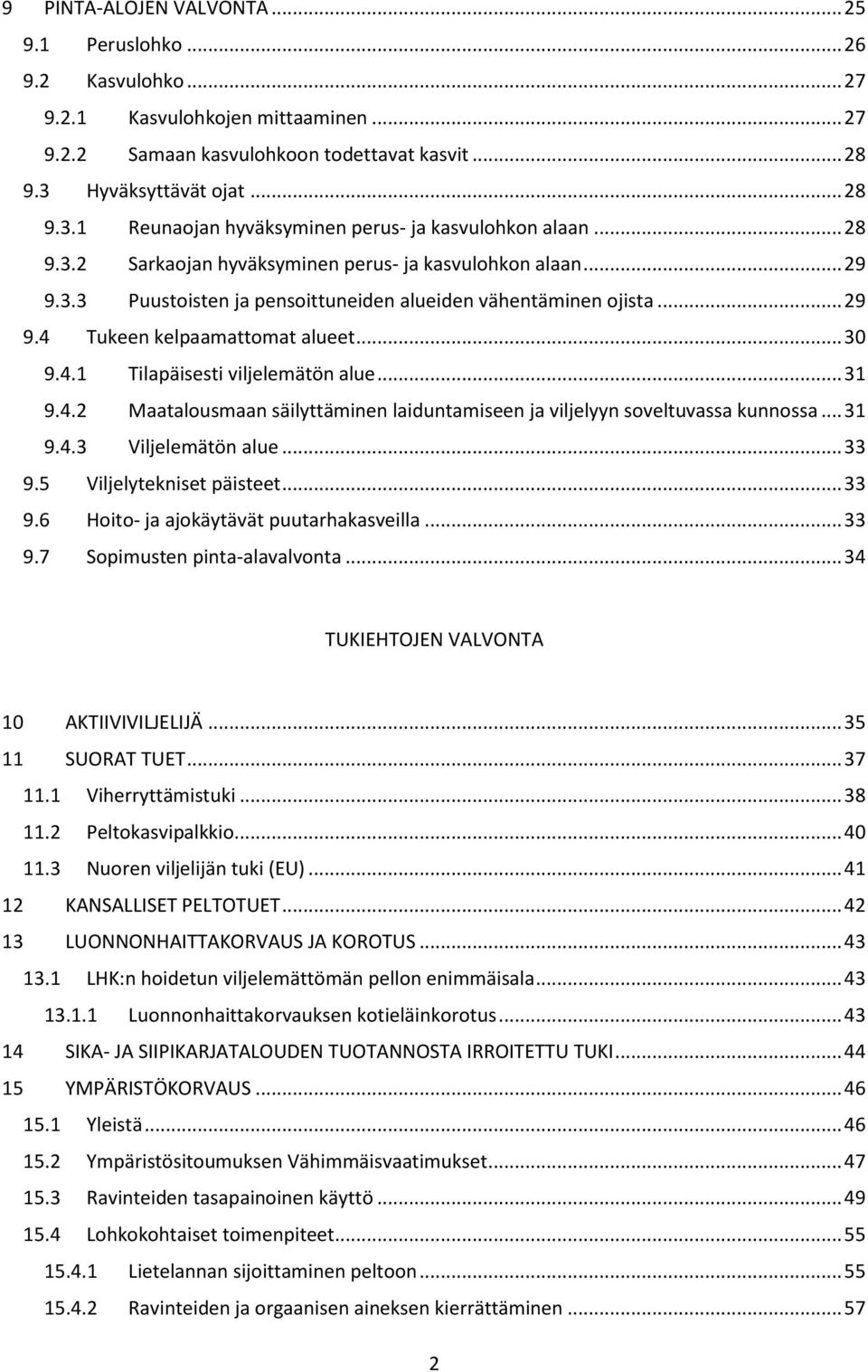 9 PINTA-ALOJEN VALVONTA ... 25
9.1 Peruslohko ... 26
9.2 Kasvulohko ... 27
9.2.1 Kasvulohkojen mittaaminen ... 27
9.2.2 Samaan kasvulohkoon todettavat kasvit ... 28
9.3 Hyväksyttävät ojat ... 28
9.3.1 Reunaojan hyväksyminen perus- ja kasvulohkon alaan ... 28
9.3.2 Sarkaojan hyväksyminen perus- ja kasvulohkon alaan ... 29
9.3.3 Puustoisten ja pensoittuneiden alueiden vähentäminen ojista ... 29
9.4 Tukeen kelpaamattomat alueet ... 30
9.4.1 Tilapäisesti viljelemätön alue ... 31
9.4.2 Maatalousmaan säilyttäminen laiduntamiseen ja viljelyyn soveltuvassa kunnossa ... 31
9.4.3 Viljelemätön alue ... 33
9.5 Viljelytekniset päisteet ... 33
9.6 Hoito- ja ajokäytävät puutarhakasveilla ... 33
9.7 Sopimusten pinta-alavalvonta ... 34

TUKIEHTOJEN VALVONTA

10 AKTIIVIVILJELIJÄ ... 35
11 SUORAT TUET ... 37
11.1 Viherryttämistuki ... 38
11.2 Peltokasvipalkkio ... 40
11.3 Nuoren viljelijän tuki (EU) ... 41
12 KANSALLISET PELTOTUET ... 42
13 LUONNONHAITTAKORVAUS JA KOROTUS ... 43
13.1 LHK:n hoidetun viljelemättömän pellon enimmäisala ... 43
13.1.1 Luonnonhaittakorvauksen kotieläinkorotus ... 43
14 SIKA- JA SIIPIKARJATALOUDEN TUOTANNOSTA IRROITETTU TUKI ... 44
15 YMPÄRISTÖKORVAUS ... 46
15.1 Yleistä ... 46
15.2 Ympäristösitoumuksen Vähimmäisvaatimukset ... 47
15.3 Ravinteiden tasapainoinen käyttö ... 49
15.4 Lohkokohtaiset toimenpiteet ... 55
15.4.1 Lietelannan sijoittaminen peltoon ... 55
15.4.2 Ravinteiden ja orgaanisen aineksen kierrättäminen ... 57

2